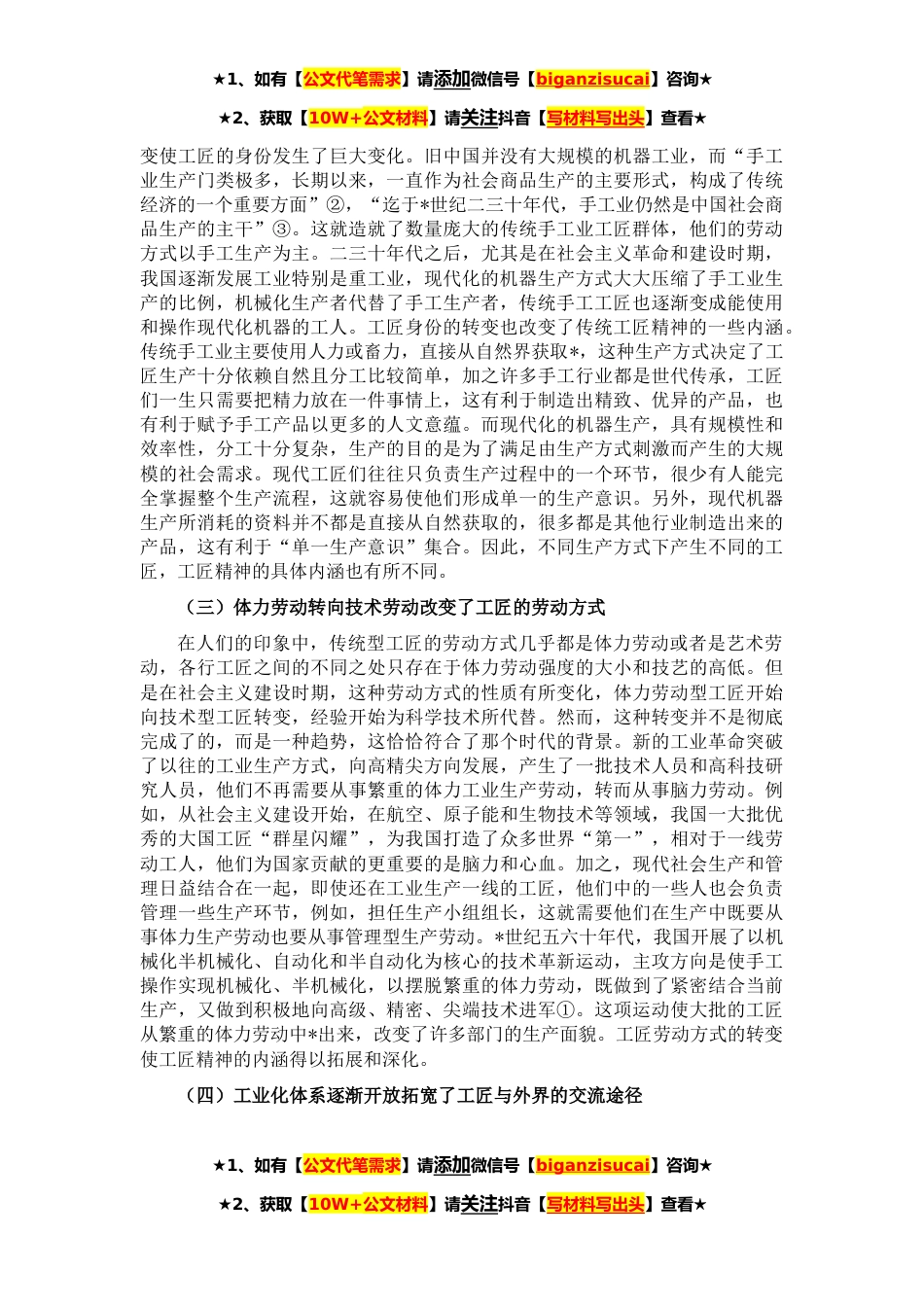 ★1、如有【公文代笔需求】请添加微信号【biganzisucai】咨询★

★2、获取【10W+公文材料】请关注抖音【写材料写出头】查看★

变使工匠的身份发生了巨大变化。旧中国并没有大规模的机器工业，而“手工业生产门类极多，长期以来，一直作为社会商品生产的主要形式，构成了传统经济的一个重要方面”②，“迄于*世纪二三十年代，手工业仍然是中国社会商品生产的主干”③。这就造就了数量庞大的传统手工业工匠群体，他们的劳动方式以手工生产为主。二三十年代之后，尤其是在社会主义革命和建设时期，我国逐渐发展工业特别是重工业，现代化的机器生产方式大大压缩了手工业生产的比例，机械化生产者代替了手工生产者，传统手工工匠也逐渐变成能使用和操作现代化机器的工人。工匠身份的转变也改变了传统工匠精神的一些内涵。传统手工业主要使用人力或畜力，直接从自然界获取*，这种生产方式决定了工匠生产十分依赖自然且分工比较简单，加之许多手工行业都是世代传承，工匠们一生只需要把精力放在一件事情上，这有利于制造出精致、优异的产品，也有利于赋予手工产品以更多的人文意蕴。而现代化的机器生产，具有规模性和效率性，分工十分复杂，生产的目的是为了满足由生产方式刺激而产生的大规模的社会需求。现代工匠们往往只负责生产过程中的一个环节，很少有人能完全掌握整个生产流程，这就容易使他们形成单一的生产意识。另外，现代机器生产所消耗的资料并不都是直接从自然获取的，很多都是其他行业制造出来的产品，这有利于“单一生产意识”集合。因此，不同生产方式下产生不同的工匠，工匠精神的具体内涵也有所不同。

（三）体力劳动转向技术劳动改变了工匠的劳动方式

在人们的印象中，传统型工匠的劳动方式几乎都是体力劳动或者是艺术劳动，各行工匠之间的不同之处只存在于体力劳动强度的大小和技艺的高低。但是在社会主义建设时期，这种劳动方式的性质有所变化，体力劳动型工匠开始向技术型工匠转变，经验开始为科学技术所代替。然而，这种转变并不是彻底完成了的，而是一种趋势，这恰恰符合了那个时代的背景。新的工业革命突破了以往的工业生产方式，向高精尖方向发展，产生了一批技术人员和高科技研究人员，他们不再需要从事繁重的体力工业生产劳动，转而从事脑力劳动。例如，从社会主义建设开始，在航空、原子能和生物技术等领域，我国一大批优秀的大国工匠“群星闪耀”，为我国打造了众多世界“第一”，相对于一线劳动工人，他们为国家贡献的更重要的是脑力和心血。加之，现代社会生产和管理日益结合在一起，即使还在工业生产一线的工匠，他们中的一些人也会负责管理一些生产环节，例如，担任生产小组组长，这就需要他们在生产中既要从事体力生产劳动也要从事管理型生产劳动。*世纪五六十年代，我国开展了以机械化半机械化、自动化和半自动化为核心的技术革新运动，主攻方向是使手工操作实现机械化、半机械化，以摆脱繁重的体力劳动，既做到了紧密结合当前生产，又做到积极地向高级、精密、尖端技术进军①。这项运动使大批的工匠从繁重的体力劳动中*出来，改变了许多部门的生产面貌。工匠劳动方式的转变使工匠精神的内涵得以拓展和深化。

（四）工业化体系逐渐开放拓宽了工匠与外界的交流途径

★1、如有【公文代笔需求】请添加微信号【biganzisucai】咨询★

★2、获取【10W+公文材料】请关注抖音【写材料写出头】查看★